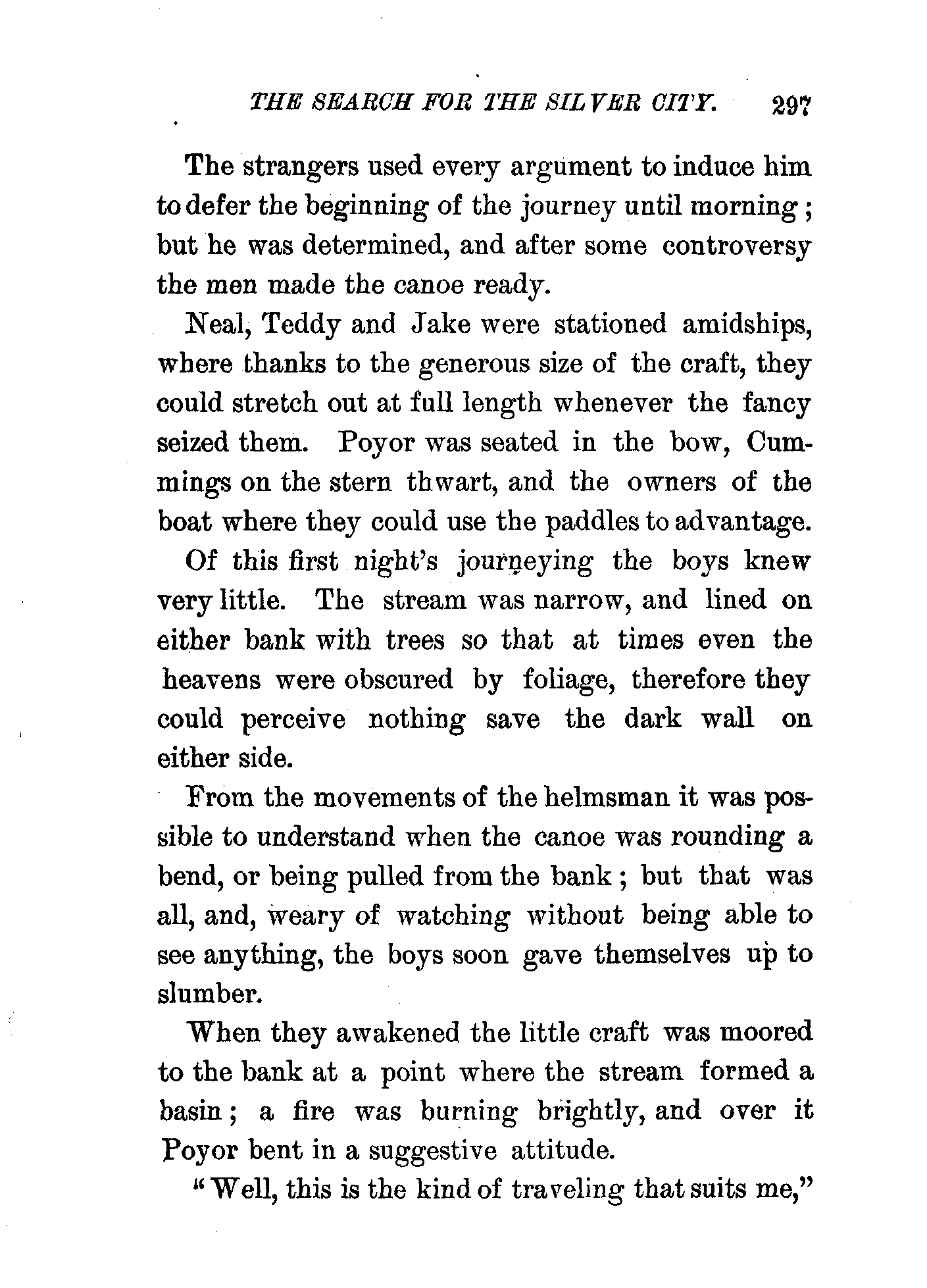 THE SEARCH FOR THE SILVER CITY. 297

The strangers used every argument to induce him to defer the beginning of the journey until morning; but he was determined, and after some controversy the men made the canoe ready.

Neal, Teddy and Jake were stationed amidships, where thanks to the generous size of the craft, they could stretch out at full length whenever the fancy seized them. Poyor was seated in the bow, Cummings on the stern thwart, and the owners of the boat where they could use the paddles to advantage.

Of this first night's journeying the boys knew very little. The stream was narrow, and lined on either bank with trees so that at times even the heavens were obscured by foliage, therefore they could perceive nothing save the dark wall on either side.

From the movements of the helmsman it was possible to understand when the canoe was rounding a bend, or being pulled from the bank; but that was all, and, weary of watching without being able to see anything, the boys soon gave themselves up to slumber.

When they awakened the little craft was moored to the bank at a point where the stream formed a basin; a fire was burning brightly, and over it Poyor bent in a suggestive attitude.

"Well, this is the kind of traveling that suits me,"